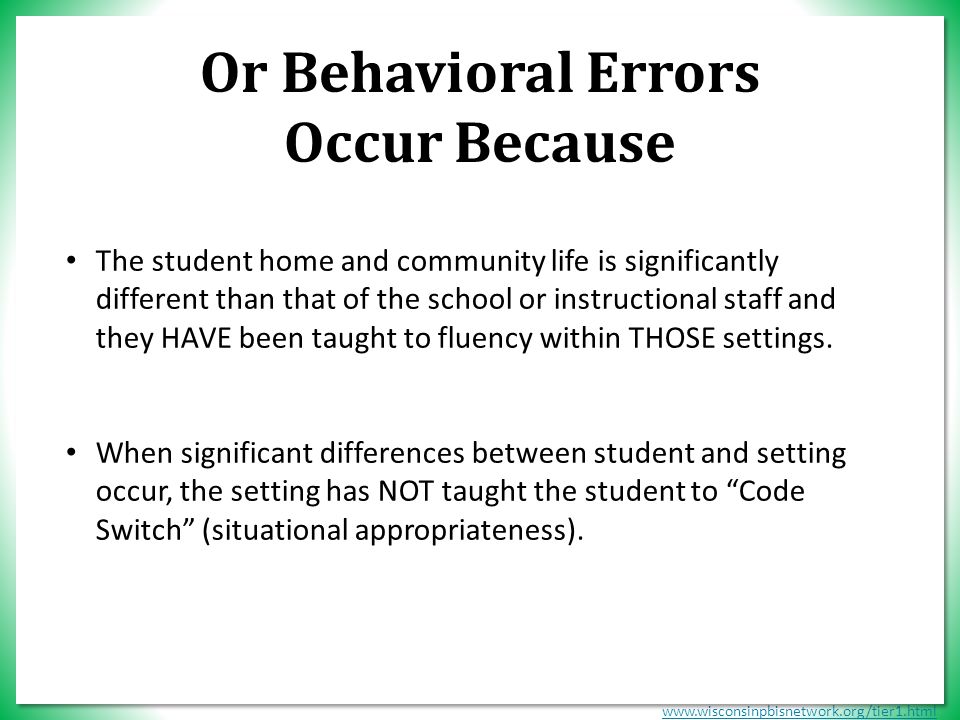 Or Behavioral Errors Occur Because

• The student home and community life is significantly different than that of the school or instructional staff and they HAVE been taught to fluency within THOSE settings.

• When significant differences between student and setting occur, the setting has NOT taught the student to “Code Switch” (situational appropriateness).

www.wisconsinpbisnetwork.org/tier1.html